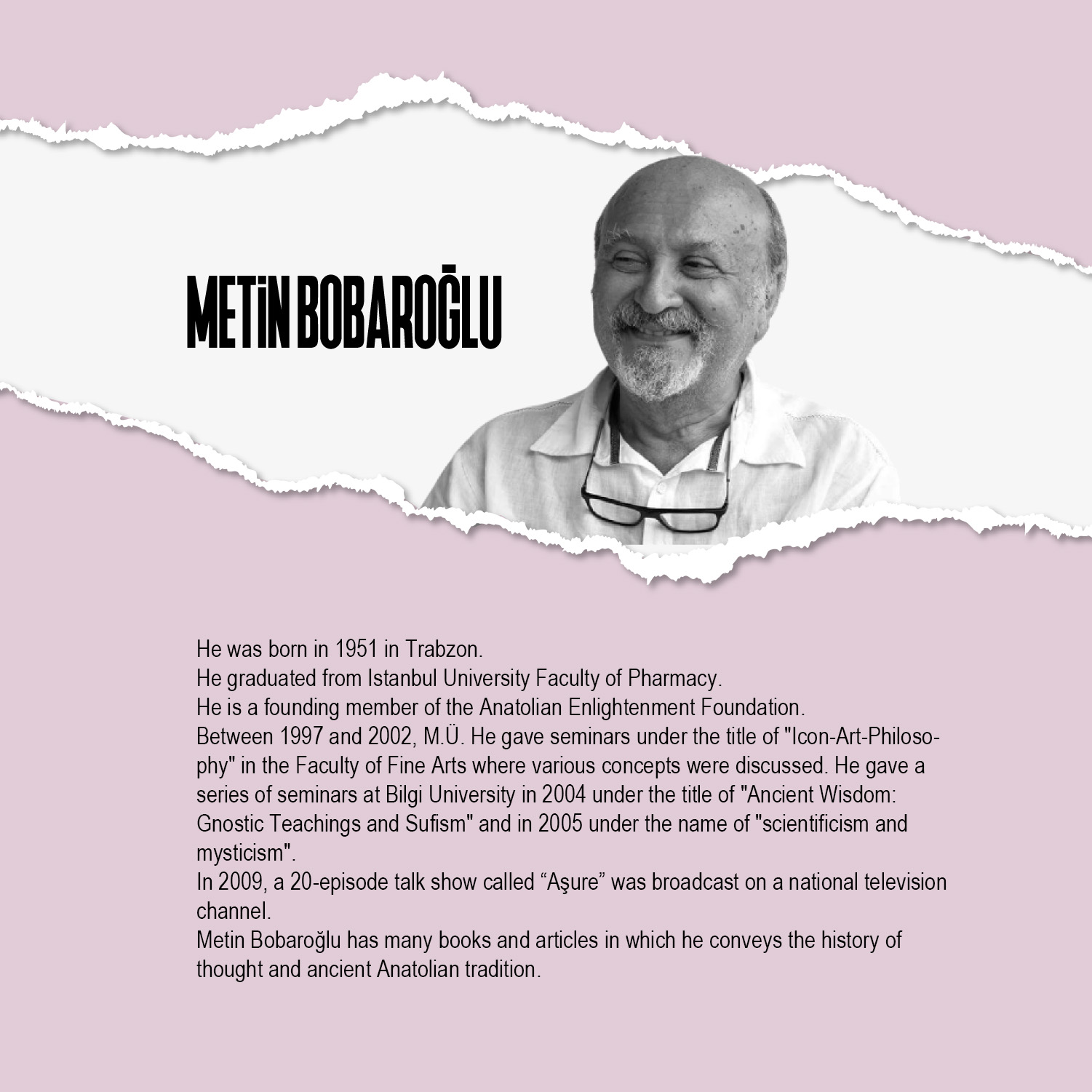 METİN BOBAROĞLU

He was born in 1951 in Trabzon.
He graduated from Istanbul University Faculty of Pharmacy.
He is a founding member of the Anatolian Enlightenment Foundation.
Between 1997 and 2002, M.Ü. He gave seminars under the title of "Icon-Art-Philosophy" in the Faculty of Fine Arts where various concepts were discussed. He gave a series of seminars at Bilgi University in 2004 under the title of "Ancient Wisdom: Gnostic Teachings and Sufism" and in 2005 under the name of "scientificism and mysticism".
In 2009, a 20-episode talk show called “Aşure” was broadcast on a national television channel.
Metin Bobaroğlu has many books and articles in which he conveys the history of thought and ancient Anatolian tradition.